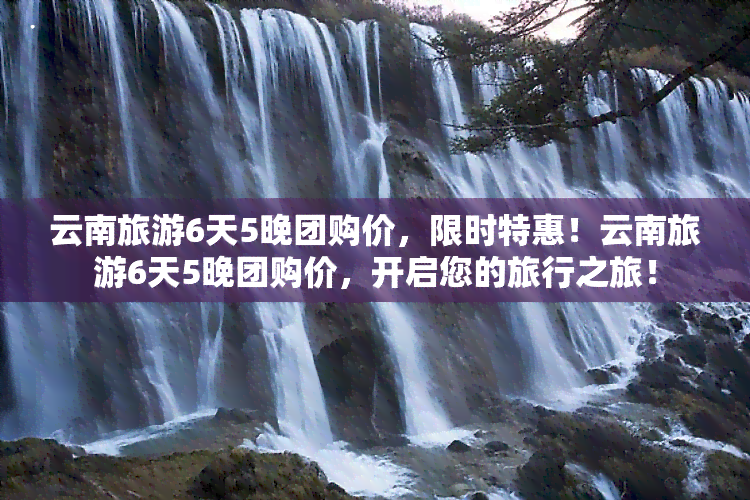 云南旅游6天5晚团购价，限时特惠！云南旅游6天5晚团购价，开启您的旅行之旅！